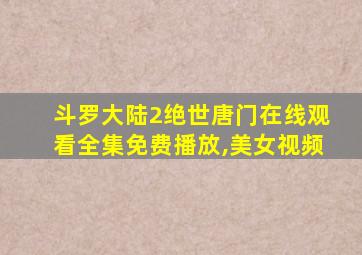 斗罗大陆2绝世唐门在线观看全集免费播放,美女视频